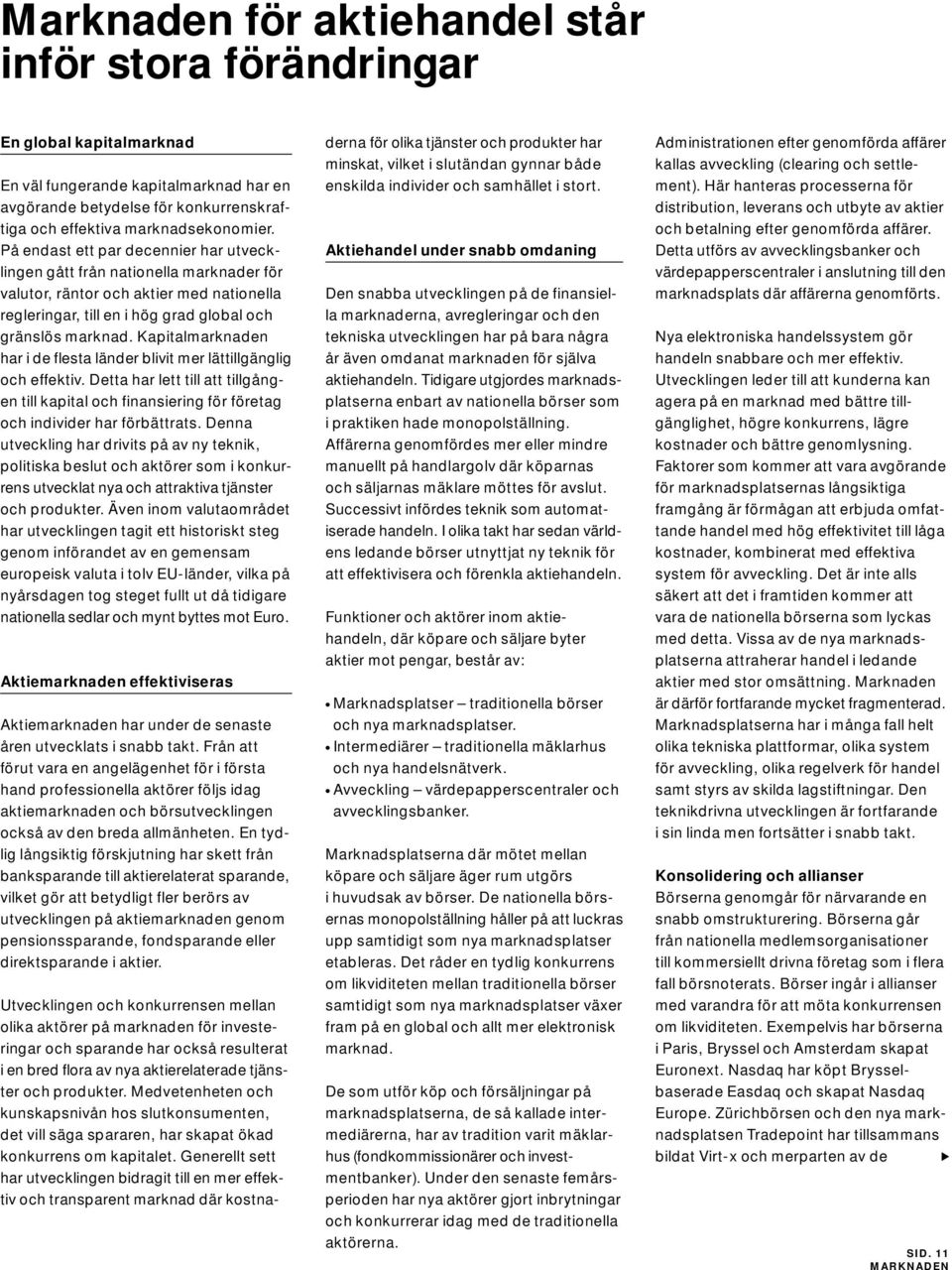 Marknaden för aktiehandel står inför stora förändringar

En global kapitalmarknad

En väl fungerande kapitalmarknad har en avgörande betydelse för konkurrenskraftiga och effektiva marknadsekonomier. På endast ett par decennier har utvecklingen gått från nationella marknader för valutor, räntor och aktier med nationella regleringar, till en i hög grad global och gränslös marknad. Kapitalmarknaden har i de flesta länder blivit mer lättillgänglig och effektiv. Detta har lett till att tillgången till kapital och finansiering för företag och individer har förbättrats. Denna utveckling har drivits på av ny teknik, politiska beslut och aktörer som i konkurrens utvecklat nya och attraktiva tjänster och produkter. Även inom valutaområdet har utvecklingen tagit ett historiskt steg genom införandet av en gemensam europeisk valuta i tolv EU-länder, vilka på nyårsdagen tog steget fullt ut då tidigare nationella sedlar och mynt byttes mot Euro.

Aktiemarknaden effektiviseras

Aktiemarknaden har under de senaste åren utvecklats i snabb takt. Från att förut vara en angelägenhet för i första hand professionella aktörer följs idag aktiemarknaden och börsutvecklingen också av den breda allmänheten. En tydlig långsiktig förskjutning har skett från banksparande till aktierelaterat sparande, vilket gör att betydligt fler berörs av utvecklingen på aktiemarknaden genom pensionssparande, fondsparande eller direktsparande i aktier.

Utvecklingen och konkurrensen mellan olika aktörer på marknaden för investeringar och sparande har också resulterat i en bred flora av nya aktierelaterade tjänster och produkter. Medvetenheten och kunskapsnivån hos slutkonsumenten, det vill säga spararen, har skapat ökad konkurrens om kapitalet. Generellt sett har utvecklingen bidragit till en mer effektiv och transparent marknad där kostnaderna för olika tjänster och produkter har minskat, vilket i slutändan gynnar både enskilda individer och samhället i stort.

Aktiehandel under snabb omdaning

Den snabba utvecklingen på de finansiella marknaderna, avregleringar och den tekniska utvecklingen har på bara några år även omdanat marknaden för själva aktiehandeln. Tidigare utgjordes marknadsplatserna enbart av nationella börser som i praktiken hade monopolställning. Affärerna genomfördes mer eller mindre manuellt på handlargolv där köparnas och säljarnas mäklare möttes för avslut. Successivt infördes teknik som automatiserade handeln. I olika takt har sedan världens ledande börser utnyttjat ny teknik för att effektivisera och förenkla aktiehandeln.

Funktioner och aktörer inom aktiehandeln, där köpare och säljare byter aktier mot pengar, består av:

• Marknadsplatser – traditionella börser och nya marknadsplatser.
• Intermediärer – traditionella mäklarhus och nya handelsnätverk.
• Avveckling – värdepapperscentraler och avvecklingsbanker.

Marknadsplatserna där mötet mellan köpare och säljare äger rum utgörs i huvudsak av börser. De nationella börsernas monopolställning håller på att luckras upp samtidigt som nya marknadsplatser etableras. Det råder en tydlig konkurrens om likviditeten mellan traditionella börser samtidigt som nya marknadsplatser växer fram på en global och allt mer elektronisk marknad.

De som utför köp och försäljningar på marknadsplatserna, de så kallade intermediärerna, har av tradition varit mäklarhus (fondkommissionärer och investmentbanker). Under den senaste femårsperioden har nya aktörer gjort inbrytningar och konkurrerar idag med de traditionella aktörerna.

Administrationen efter genomförda affärer kallas avveckling (clearing och settlement). Här hanteras processerna för distribution, leverans och utbyte av aktier och betalning efter genomförda affärer. Detta utförs av avvecklingsbanker och värdepapperscentraler i anslutning till den marknadsplats där affärerna genomförts.

Nya elektroniska handelssystem gör handeln snabbare och mer effektiv. Utvecklingen leder till att kunderna kan agera på en marknad med bättre tillgänglighet, högre konkurrens, lägre kostnader och bättre genomlysning. Faktorer som kommer att vara avgörande för marknadsplatsernas långsiktiga framgång är förmågan att erbjuda omfattande handel med hög effektivitet till låga kostnader, kombinerat med effektiva system för avveckling. Det är inte alls säkert att det i framtiden kommer att vara de nationella börserna som lyckas med detta. Vissa av de nya marknadsplatserna attraherar handel i ledande aktier med stor omsättning. Marknaden är därför fortfarande mycket fragmenterad. Marknadsplatserna har i många fall helt olika tekniska plattformar, olika system för avveckling, olika regelverk för handel samt styrs av skilda lagstiftningar. Den teknikdrivna utvecklingen är fortfarande i sin linda men fortsätter i snabb takt.

Konsolidering och allianser
Börserna genomgår för närvarande en snabb omstrukturering. Börserna går från nationella medlemsorganisationer till kommersiellt drivna företag som i flera fall börsnoterats. Börser ingår i allianser med varandra för att möta konkurrensen om likviditeten. Exempelvis har börserna i Paris, Bryssel och Amsterdam skapat Euronext. Nasdaq har köpt Brysselbaserade Easdaq och skapat Nasdaq Europe. Zürichbörsen och den nya marknadsplatsen Tradepoint har tillsammans bildat Virt-x och merparten av de

SID. 11
MARKNADEN